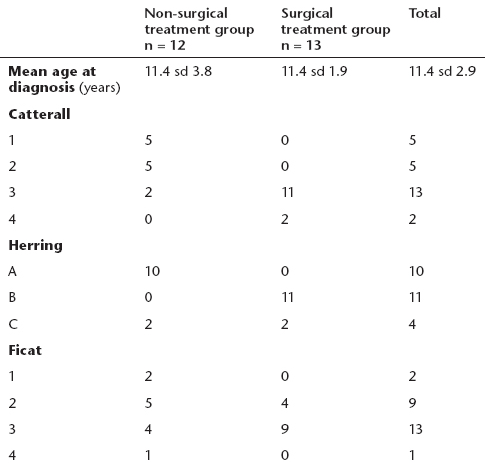 |  | Non-surgical treatment group n = 12 | Surgical treatment group n = 13 | Total |
|---|---|---|---|
| Mean age at diagnosis (years) | 11.4 sd 3.8 | 11.4 sd 1.9 | 11.4 sd 2.9 |
| Catterall |  |  |  |
| 1 | 5 | 0 | 5 |
| 2 | 5 | 0 | 5 |
| 3 | 2 | 11 | 13 |
| 4 | 0 | 2 | 2 |
| Herring |  |  |  |
| A | 10 | 0 | 10 |
| B | 0 | 11 | 11 |
| C | 2 | 2 | 4 |
| Ficat |  |  |  |
| 1 | 2 | 0 | 2 |
| 2 | 5 | 4 | 9 |
| 3 | 4 | 9 | 13 |
| 4 | 1 | 0 | 1 |